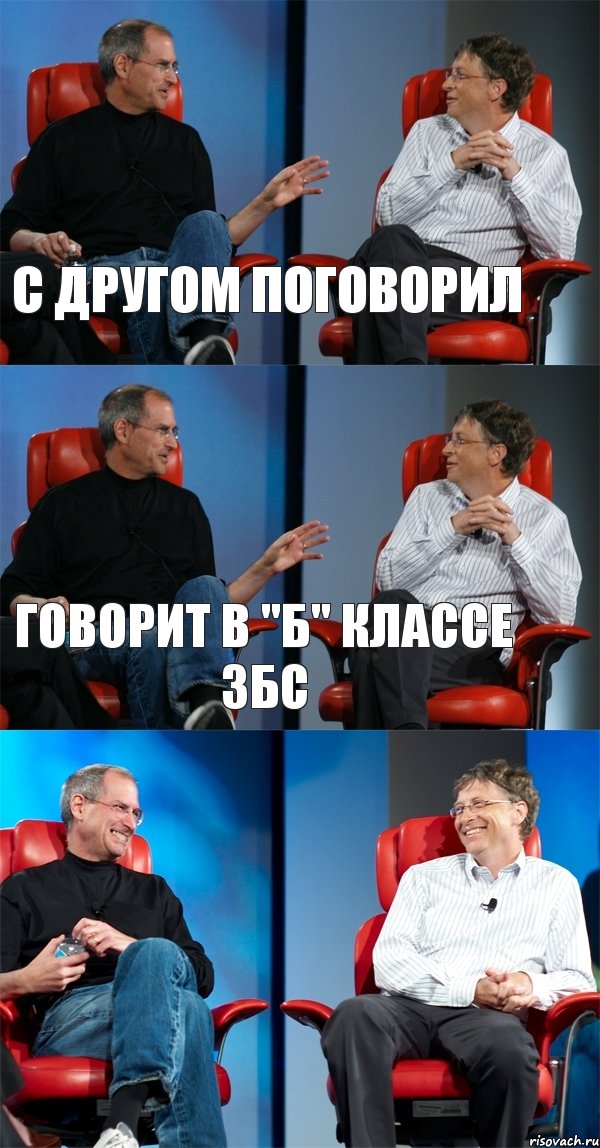 С ДРУГОМ ПОГОВОРИЛ

ГОВОРИТ В "Б" КЛАССЕ ЗБС

risovach.ru